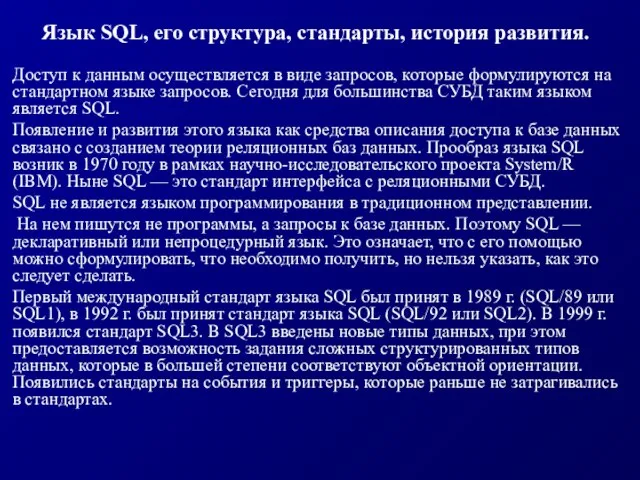 Язык SQL, его структура, стандарты, история развития.

Доступ к данным осуществляется в виде запросов, которые формулируются на стандартном языке запросов. Сегодня для большинства СУБД таким языком является SQL.

Появление и развития этого языка как средства описания доступа к базе данных связано с созданием теории реляционных баз данных. Прообраз языка SQL возник в 1970 году в рамках научно-исследовательского проекта System/R (IBM). Ныне SQL — это стандарт интерфейса с реляционными СУБД.

SQL не является языком программирования в традиционном представлении.

На нем пишутся не программы, а запросы к базе данных. Поэтому SQL — декларативный или непроцедурный язык. Это означает, что с его помощью можно сформулировать, что необходимо получить, но нельзя указать, как это следует сделать.

Первый международный стандарт языка SQL был принят в 1989 г. (SQL/89 или SQL1), в 1992 г. был принят стандарт языка SQL (SQL/92 или SQL2). В 1999 г. появился стандарт SQL3. В SQL3 введены новые типы данных, при этом предоставляется возможность задания сложных структурированных типов данных, которые в большей степени соответствуют объектной ориентации. Появились стандарты на события и триггеры, которые раньше не затрагивались в стандартах.